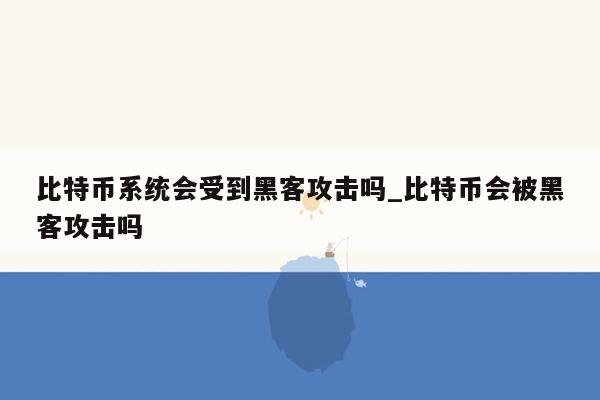 比特币系统会受到黑客攻击吗_比特币会被黑客攻击吗